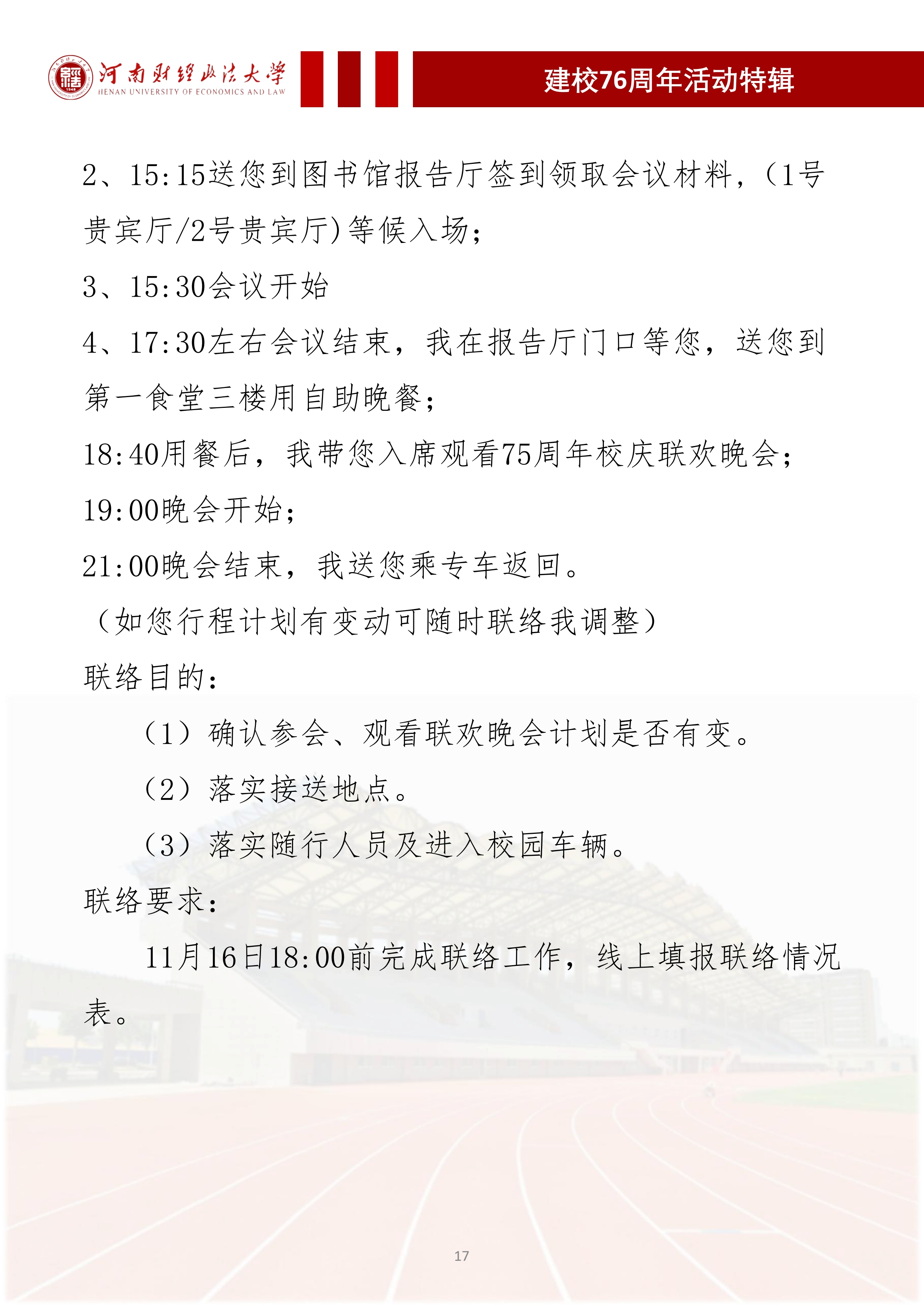 河南财经政法大学
HENAN UNIVERSITY OF ECONOMICS AND LAW

建校76周年活动特辑

2、15:15送您到图书馆报告厅签到领取会议材料，（1号贵宾厅/2号贵宾厅）等候入场；

3、15:30会议开始

4、17:30左右会议结束，我在报告厅门口等您，送您到第一食堂三楼用自助晚餐；

18:40用餐后，我带您入席观看75周年校庆联欢晚会；

19:00晚会开始；

21:00晚会结束，我送您乘专车返回。

（如您行程计划有变动可随时联络我调整）

联络目的：

（1）确认参会、观看联欢晚会计划是否有变。

（2）落实接送地点。

（3）落实随行人员及进入校园车辆。

联络要求：

11月16日18:00前完成联络工作，线上填报联络情况表。

17